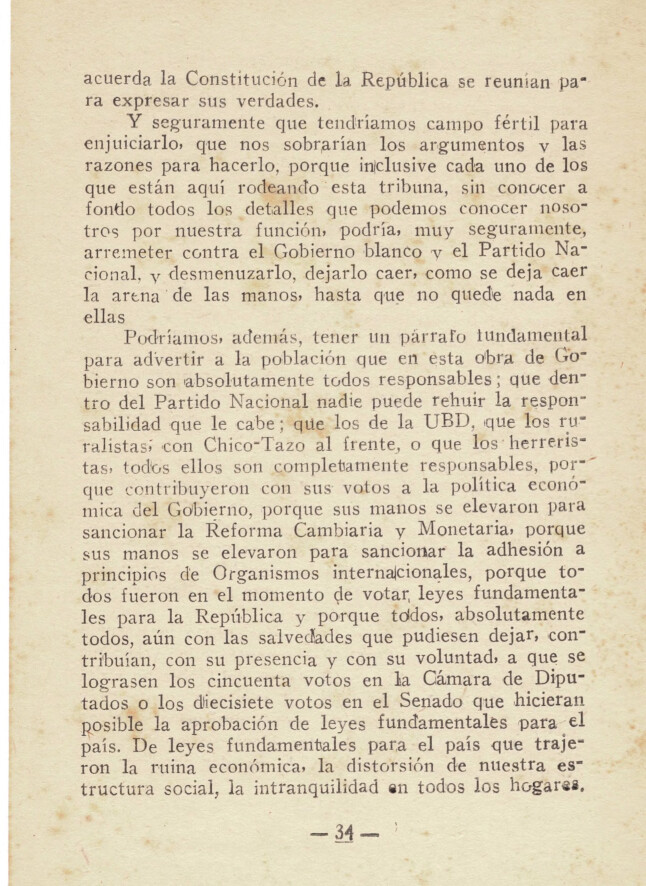 acuerda la Constitución de la República se reunían para expresar sus verdades.

Y seguramente que tendríamos campo fértil para enjuiciarlo, que nos sobrarían los argumentos y las razones para hacerlo, porque inclusive cada uno de los que están aquí rodeando esta tribuna, sin conocer a fondo todos los detalles que podemos conocer nosotros por nuestra función, podría, muy seguramente, arremeter contra el Gobierno blanco y el Partido Nacional, y desmenuzarlo, dejarlo caer, como se deja caer la arena de las manos, hasta que no quede nada en ellas

Podríamos, además, tener un párrafo fundamental para advertir a la población que en esta obra de Gobierno son absolutamente todos responsables; que dentro del Partido Nacional nadie puede rehuir la responsabilidad que le cabe; que los de la UBD, que los ruralistas, con Chico-Tazo al frente, o que los herreristas, todos ellos son completamente responsables, porque contribuyeron con sus votos a la política económica del Gobierno, porque sus manos se elevaron para sancionar la Reforma Cambiaria y Monetaria, porque sus manos se elevaron para sancionar la adhesión a principios de Organismos internacionales, porque todos fueron en el momento de votar leyes fundamentales para la República y porque todos, absolutamente todos, aún con las salvedades que pudiesen dejar, contribuían, con su presencia y con su voluntad, a que se lograsen los cincuenta votos en la Cámara de Diputados o los diecisiete votos en el Senado que hicieran posible la aprobación de leyes fundamentales para el país. De leyes fundamentales para el país que trajeron la ruina económica, la distorsión de nuestra estructura social, la intranquilidad en todos los hogares,

— 34 —